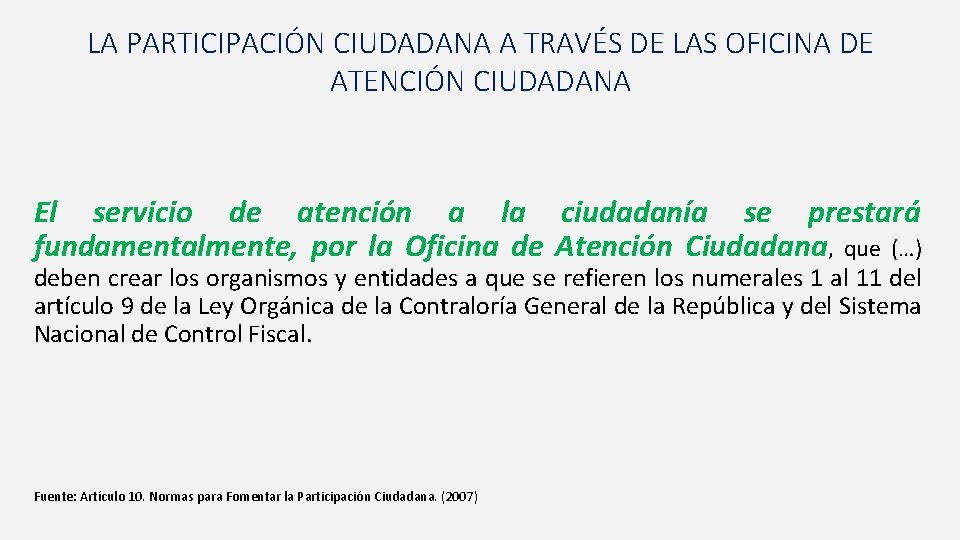 LA PARTICIPACIÓN CIUDADANA A TRAVÉS DE LAS OFICINA DE ATENCIÓN CIUDADANA

El servicio de atención a la ciudadanía se prestará fundamentalmente, por la Oficina de Atención Ciudadana, que (…) deben crear los organismos y entidades a que se refieren los numerales 1 al 11 del artículo 9 de la Ley Orgánica de la Contraloría General de la República y del Sistema Nacional de Control Fiscal.

Fuente: Artículo 10. Normas para Fomentar la Participación Ciudadana. (2007)